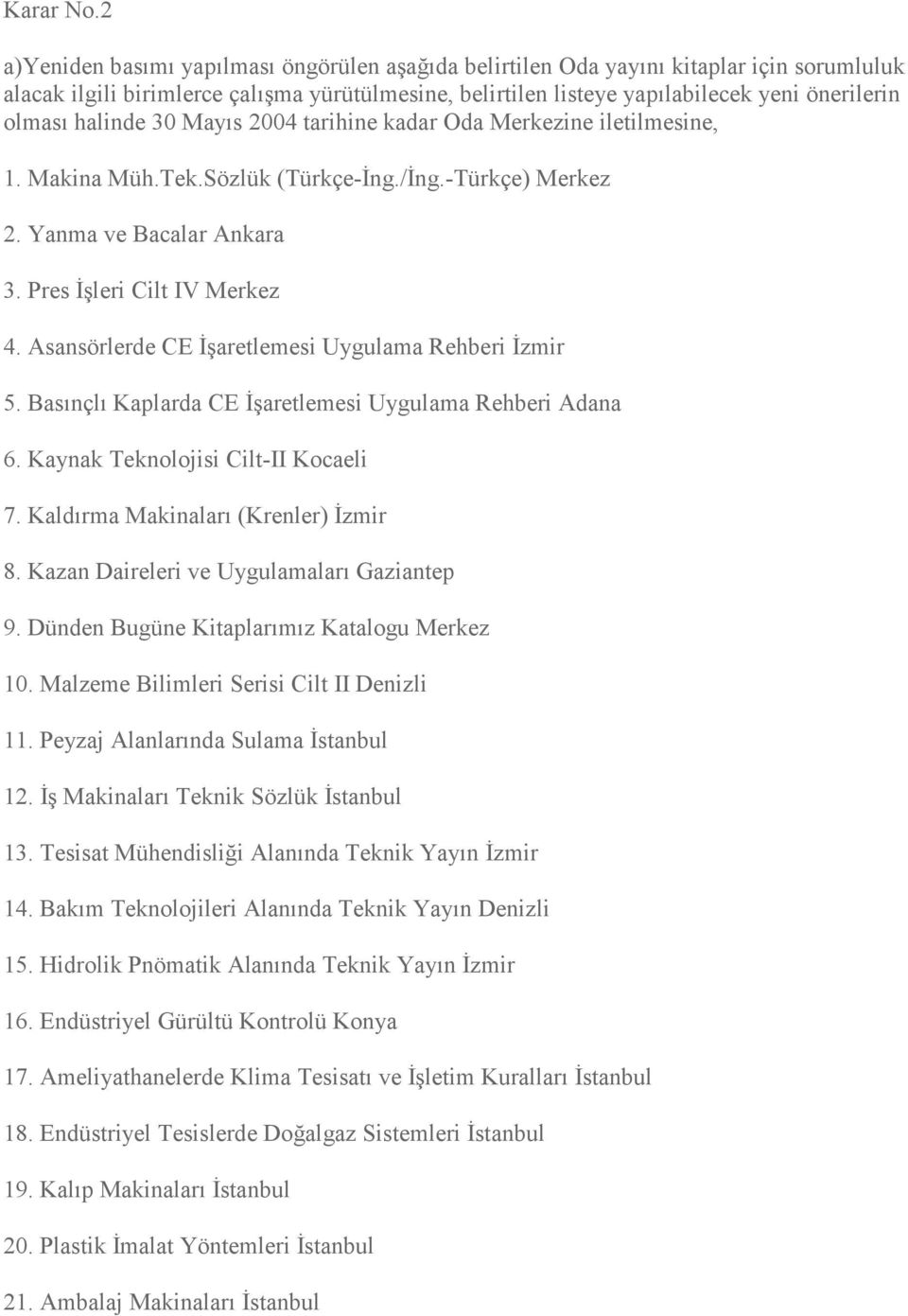 Karar No.2

a)Yeniden basımı yapılması öngörülen aşağıda belirtilen Oda yayını kitaplar için sorumluluk alacak ilgili birimlerce çalışma yürütülmesine, belirtilen listeye yapılabilecek yeni önerilerin olması halinde 30 Mayıs 2004 tarihine kadar Oda Merkezine iletilmesine,

1. Makina Müh.Tek.Sözlük (Türkçe-İng./İng.-Türkçe) Merkez

2. Yanma ve Bacalar Ankara

3. Pres İşleri Cilt IV Merkez

4. Asansörlerde CE İşaretlemesi Uygulama Rehberi İzmir

5. Basınçlı Kaplarda CE İşaretlemesi Uygulama Rehberi Adana

6. Kaynak Teknolojisi Cilt-II Kocaeli

7. Kaldırma Makinaları (Krenler) İzmir

8. Kazan Daireleri ve Uygulamaları Gaziantep

9. Dünden Bugüne Kitaplarımız Katalogu Merkez

10. Malzeme Bilimleri Serisi Cilt II Denizli

11. Peyzaj Alanlarında Sulama İstanbul

12. İş Makinaları Teknik Sözlük İstanbul

13. Tesisat Mühendisliği Alanında Teknik Yayın İzmir

14. Bakım Teknolojileri Alanında Teknik Yayın Denizli

15. Hidrolik Pnömatik Alanında Teknik Yayın İzmir

16. Endüstriyel Gürültü Kontrolü Konya

17. Ameliyathanelerde Klima Tesisatı ve İşletim Kuralları İstanbul

18. Endüstriyel Tesislerde Doğalgaz Sistemleri İstanbul

19. Kalıp Makinaları İstanbul

20. Plastik İmalat Yöntemleri İstanbul

21. Ambalaj Makinaları İstanbul